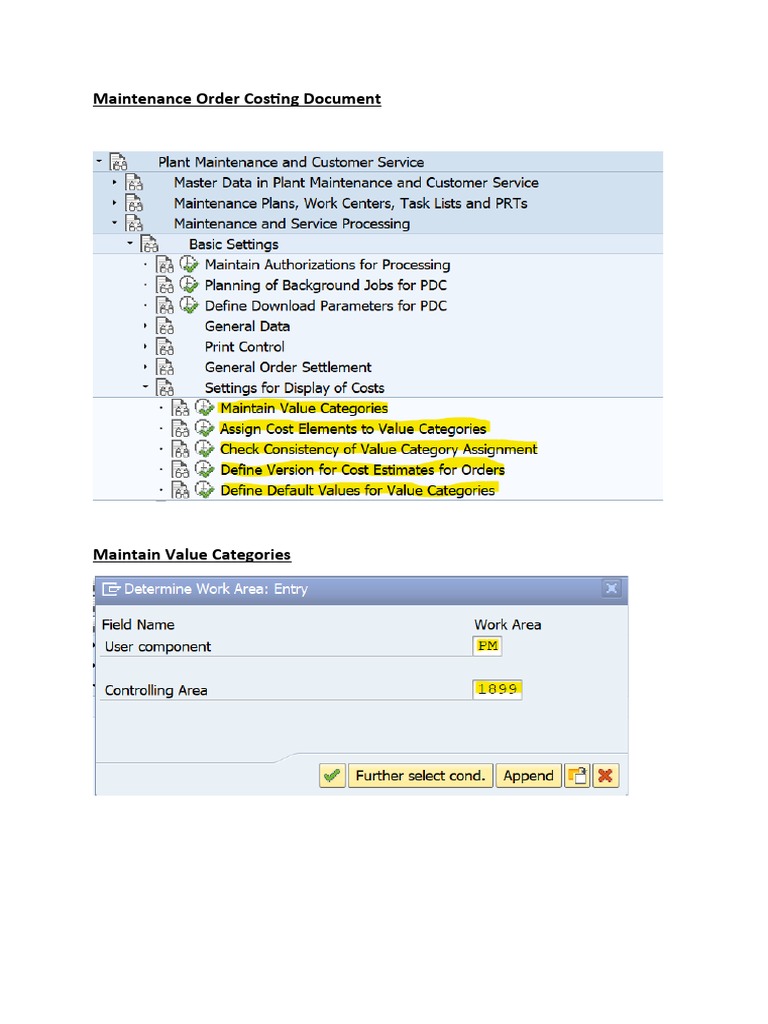 Maintenance Order Costing Document

Plant Maintenance and Customer Service
Master Data in Plant Maintenance and Customer Service
Maintenance Plans, Work Centers, Task Lists and PRTs
Maintenance and Service Processing
Basic Settings
Maintain Authorizations for Processing
Planning of Background Jobs for PDC
Define Download Parameters for PDC
General Data
Print Control
General Order Settlement
Settings for Display of Costs
Maintain Value Categories
Assign Cost Elements to Value Categories
Check Consistency of Value Category Assignment
Define Version for Cost Estimates for Orders
Define Default Values for Value Categories

Maintain Value Categories

Determine Work Area: Entry

| Field Name | Work Area |
|---|---|
| User component | PM |
| Controlling Area | 1899 |

Further select cond. Append